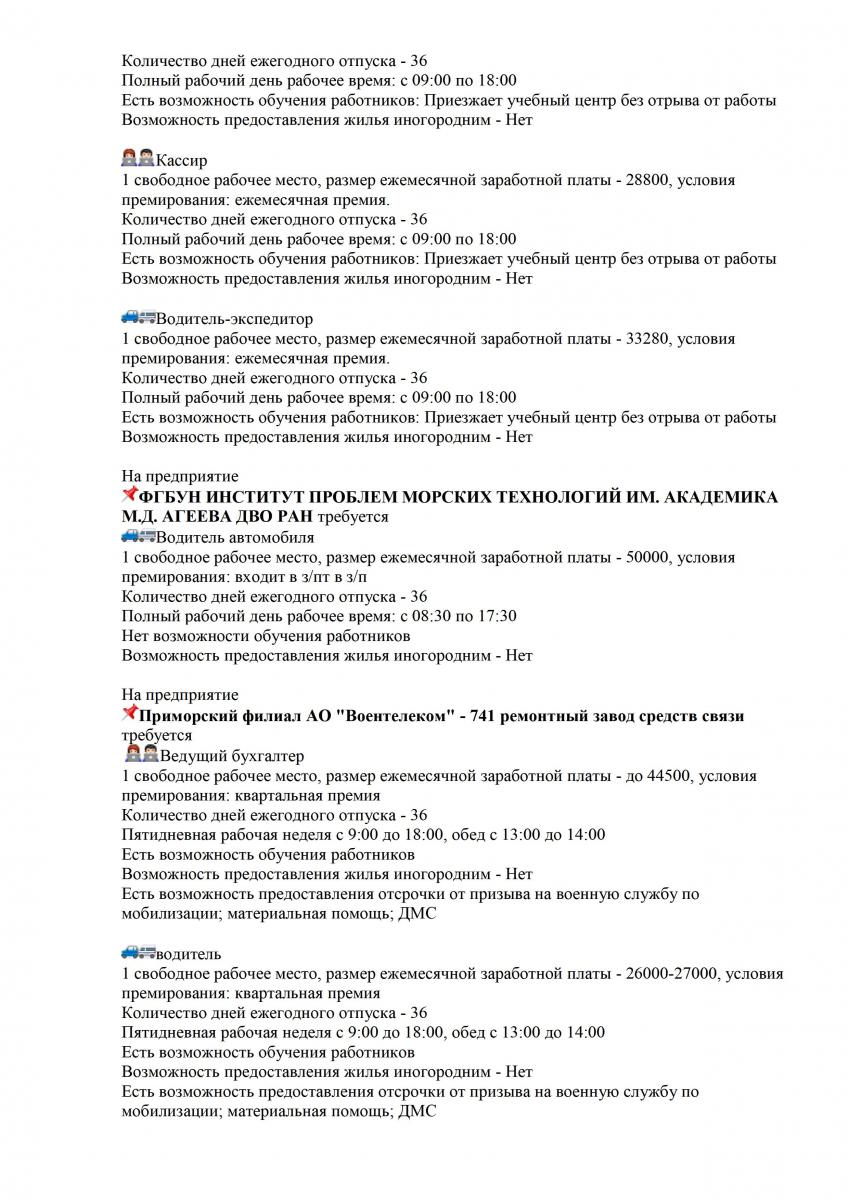 Количество дней ежегодного отпуска - 36
Полный рабочий день рабочее время: с 09:00 по 18:00
Есть возможность обучения работников: Приезжает учебный центр без отрыва от работы
Возможность предоставления жилья иногородним - Нет

Кассир
1 свободное рабочее место, размер ежемесячной заработной платы - 28800, условия премирования: ежемесячная премия.
Количество дней ежегодного отпуска - 36
Полный рабочий день рабочее время: с 09:00 по 18:00
Есть возможность обучения работников: Приезжает учебный центр без отрыва от работы
Возможность предоставления жилья иногородним - Нет

Водитель-экспедитор
1 свободное рабочее место, размер ежемесячной заработной платы - 33280, условия премирования: ежемесячная премия.
Количество дней ежегодного отпуска - 36
Полный рабочий день рабочее время: с 09:00 по 18:00
Есть возможность обучения работников: Приезжает учебный центр без отрыва от работы
Возможность предоставления жилья иногородним - Нет

На предприятие
ФГБУН ИНСТИТУТ ПРОБЛЕМ МОРСКИХ ТЕХНОЛОГИЙ ИМ. АКАДЕМИКА М.Д. АГЕЕВА ДВО РАН требуется
Водитель автомобиля
1 свободное рабочее место, размер ежемесячной заработной платы - 50000, условия премирования: входит в з/пт в з/п
Количество дней ежегодного отпуска - 36
Полный рабочий день рабочее время: с 08:30 по 17:30
Нет возможности обучения работников
Возможность предоставления жилья иногородним - Нет

На предприятие
Приморский филиал АО "Воентелеком" - 741 ремонтный завод средств связи требуется
Ведущий бухгалтер
1 свободное рабочее место, размер ежемесячной заработной платы - до 44500, условия премирования: квартальная премия
Количество дней ежегодного отпуска - 36
Пятидневная рабочая неделя с 9:00 до 18:00, обед с 13:00 до 14:00
Есть возможность обучения работников
Возможность предоставления жилья иногородним - Нет
Есть возможность предоставления отсрочки от призыва на военную службу по мобилизации; материальная помощь; ДМС

водитель
1 свободное рабочее место, размер ежемесячной заработной платы - 26000-27000, условия премирования: квартальная премия
Количество дней ежегодного отпуска - 36
Пятидневная рабочая неделя с 9:00 до 18:00, обед с 13:00 до 14:00
Есть возможность обучения работников
Возможность предоставления жилья иногородним - Нет
Есть возможность предоставления отсрочки от призыва на военную службу по мобилизации; материальная помощь; ДМС